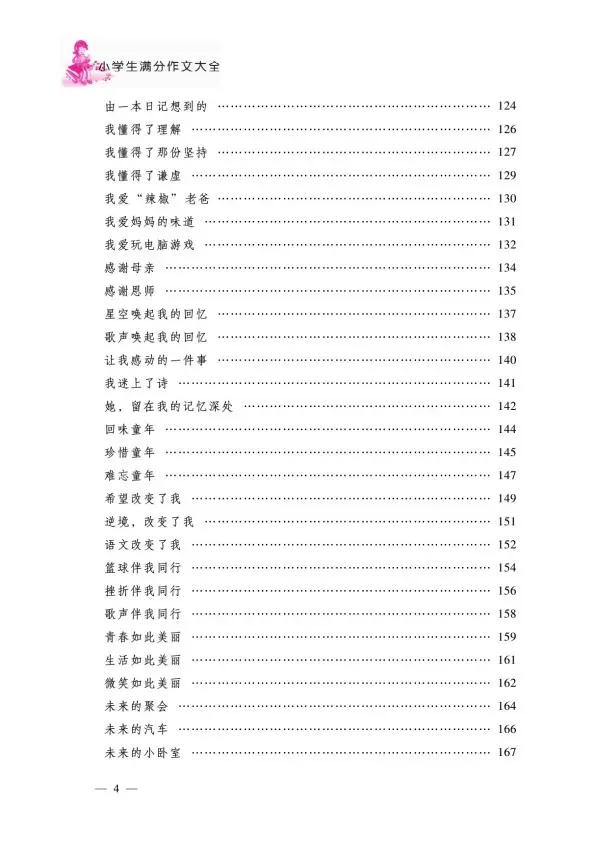 小学生满分作文大全

由一本日记想到的 …… 124
我懂得了理解 …… 126
我懂得了那份坚持 …… 127
我懂得了谦虚 …… 129
我爱“辣椒”老爸 …… 130
我爱妈妈的味道 …… 131
我爱玩电脑游戏 …… 132
感谢母亲 …… 134
感谢恩师 …… 135
星空唤起我的回忆 …… 137
歌声唤起我的回忆 …… 138
让我感动的一件事 …… 140
我迷上了诗 …… 141
她，留在我的记忆深处 …… 142
回味童年 …… 144
珍惜童年 …… 145
难忘童年 …… 147
希望改变了我 …… 149
逆境，改变了我 …… 151
语文改变了我 …… 152
篮球伴我同行 …… 154
挫折伴我同行 …… 156
歌声伴我同行 …… 158
青春如此美丽 …… 159
生活如此美丽 …… 161
微笑如此美丽 …… 162
未来的聚会 …… 164
未来的汽车 …… 166
未来的小卧室 …… 167

— 4 —